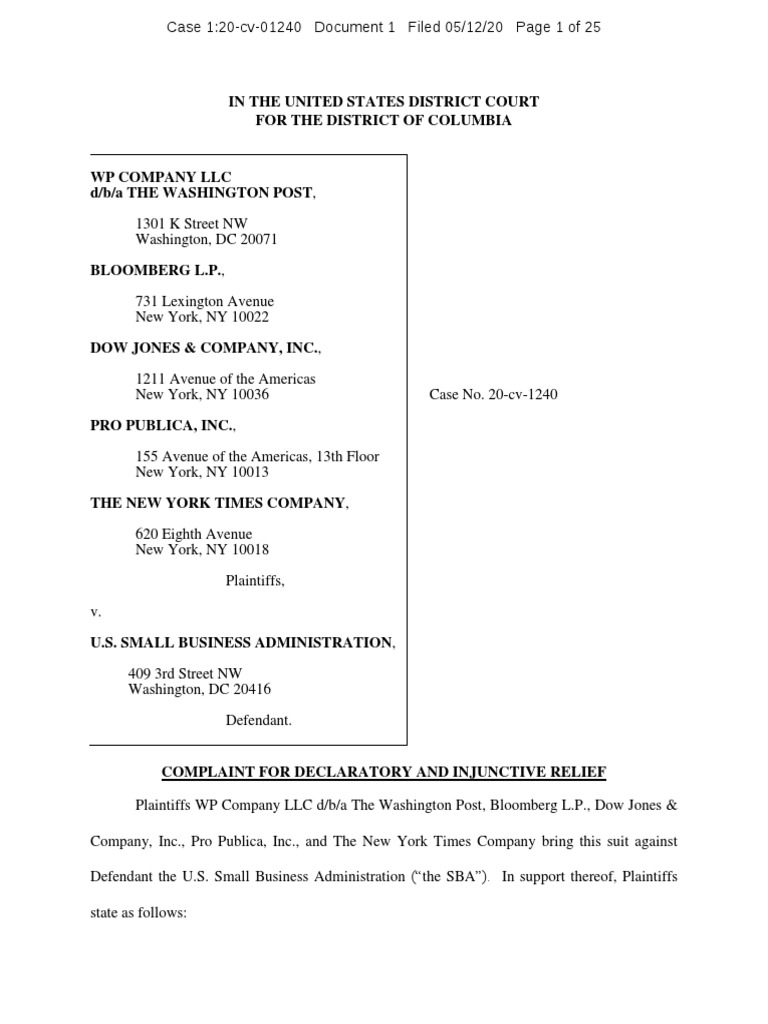 Case 1:20-cv-01240 Document 1 Filed 05/12/20 Page 1 of 25

IN THE UNITED STATES DISTRICT COURT
FOR THE DISTRICT OF COLUMBIA

WP COMPANY LLC
d/b/a THE WASHINGTON POST,

1301 K Street NW
Washington, DC 20071

BLOOMBERG L.P.,

731 Lexington Avenue
New York, NY 10022

DOW JONES & COMPANY, INC.,

1211 Avenue of the Americas
New York, NY 10036

PRO PUBLICA, INC.,

155 Avenue of the Americas, 13th Floor
New York, NY 10013

THE NEW YORK TIMES COMPANY,

620 Eighth Avenue
New York, NY 10018

Plaintiffs,

v.

U.S. SMALL BUSINESS ADMINISTRATION,

409 3rd Street NW
Washington, DC 20416

Defendant.

Case No. 20-cv-1240

COMPLAINT FOR DECLARATORY AND INJUNCTIVE RELIEF

Plaintiffs WP Company LLC d/b/a The Washington Post, Bloomberg L.P., Dow Jones & Company, Inc., Pro Publica, Inc., and The New York Times Company bring this suit against Defendant the U.S. Small Business Administration ("the SBA"). In support thereof, Plaintiffs state as follows: